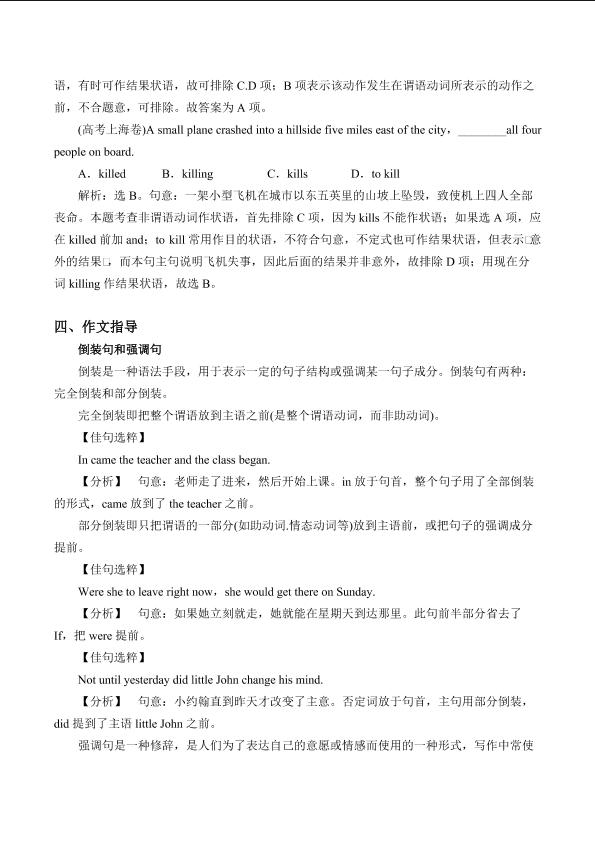 语，有时可作结果状语，故可排除 C.D 项；B 项表示该动作发生在谓语动词所表示的动作之前，不合题意，可排除。故答案为 A 项。

(高考上海卷)A small plane crashed into a hillside five miles east of the city，________all four people on board.

A．killed　　B．killing　　C．kills　　D．to kill

解析：选 B。句意：一架小型飞机在城市以东五英里的山坡上坠毁，致使机上四人全部丧命。本题考查非谓语动词作状语，首先排除 C 项，因为 kills 不能作状语；如果选 A 项，应在 killed 前加 and；to kill 常用作目的状语，不符合句意，不定式也可作结果状语，但表示□意外的结果□，而本句主句说明飞机失事，因此后面的结果并非意外，故排除 D 项；用现在分词 killing 作结果状语，故选 B。

四、作文指导

倒装句和强调句

倒装是一种语法手段，用于表示一定的句子结构或强调某一句子成分。倒装句有两种：完全倒装和部分倒装。

完全倒装即把整个谓语放到主语之前(是整个谓语动词，而非助动词)。

【佳句选粹】

In came the teacher and the class began.

【分析】　句意：老师走了进来，然后开始上课。in 放于句首，整个句子用了全部倒装的形式，came 放到了 the teacher 之前。

部分倒装即只把谓语的一部分(如助动词.情态动词等)放到主语前，或把句子的强调成分提前。

【佳句选粹】

Were she to leave right now，she would get there on Sunday.

【分析】　句意：如果她立刻就走，她就能在星期天到达那里。此句前半部分省去了 If，把 were 提前。

【佳句选粹】

Not until yesterday did little John change his mind.

【分析】　句意：小约翰直到昨天才改变了主意。否定词放于句首，主句用部分倒装，did 提到了主语 little John 之前。

强调句是一种修辞，是人们为了表达自己的意愿或情感而使用的一种形式，写作中常使